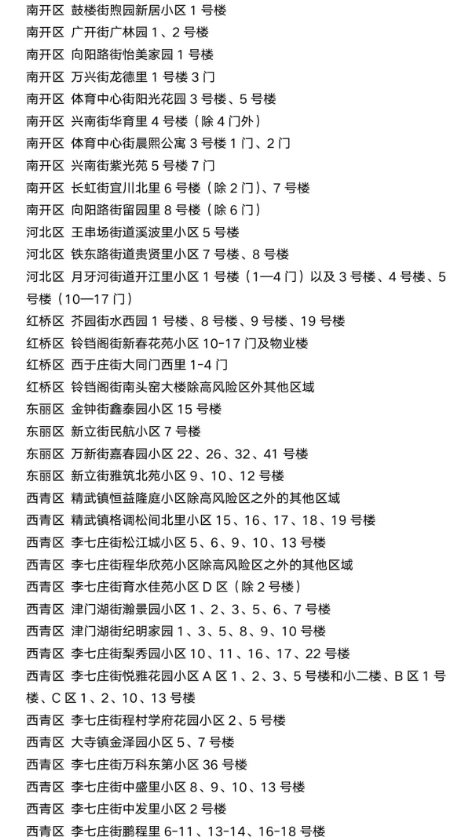 南开区 鼓楼街煦园新居小区 1 号楼
南开区 广开街广林园 1、2 号楼
南开区 向阳路街怡美家园 1 号楼
南开区 万兴街龙德里 1 号楼 3 门
南开区 体育中心街阳光花园 3 号楼、5 号楼
南开区 兴南街华育里 4 号楼（除 4 门外）
南开区 体育中心街晨熙公寓 3 号楼 1 门、2 门
南开区 兴南街紫光苑 5 号楼 7 门
南开区 长虹街宜川北里 6 号楼（除 2 门）、7 号楼
南开区 向阳路街留园里 8 号楼（除 6 门）
河北区 王串场街道溪波里小区 5 号楼
河北区 铁东路街道贵贤里小区 7 号楼、8 号楼
河北区 月牙河街道开江里小区 1 号楼（1—4 门）以及 3 号楼、4 号楼、5 号楼（10—17 门）
红桥区 芥园街水西园 1 号楼、8 号楼、9 号楼、19 号楼
红桥区 铃铛阁街新春花苑小区 10-17 门及物业楼
红桥区 西于庄街大同门西里 1-4 门
红桥区 铃铛阁街南头窑大楼除高风险区外其他区域
东丽区 金钟街鑫泰园小区 15 号楼
东丽区 新立街民航小区 7 号楼
东丽区 万新街嘉春园小区 22、26、32、41 号楼
东丽区 新立街雅筑北苑小区 9、10、12 号楼
西青区 精武镇恒益隆庭小区除高风险区之外的其他区域
西青区 精武镇格调松间北里小区 15、16、17、18、19 号楼
西青区 李七庄街松江城小区 5、6、9、10、13 号楼
西青区 李七庄街程华欣苑小区除高风险区之外的其他区域
西青区 李七庄街育水佳苑小区 D 区（除 2 号楼）
西青区 津门湖街瀚景园小区 1、2、3、5、6、7 号楼
西青区 津门湖街纪明家园 1、3、5、8、9、10 号楼
西青区 李七庄街梨秀园小区 10、11、16、17、22 号楼
西青区 李七庄街悦雅花园小区 A 区 1、2、3、5 号楼和小二楼、B 区 1 号楼、C 区 1、2、10、13 号楼
西青区 李七庄街程村学府花园小区 2、5 号楼
西青区 大寺镇金泽园小区 5、7 号楼
西青区 李七庄街万科东第小区 36 号楼
西青区 李七庄街中盛里小区 8、9、10、13 号楼
西青区 李七庄街中发里小区 2 号楼
西青区 李七庄街鹏程里 6-11、13-14、16-18 号楼